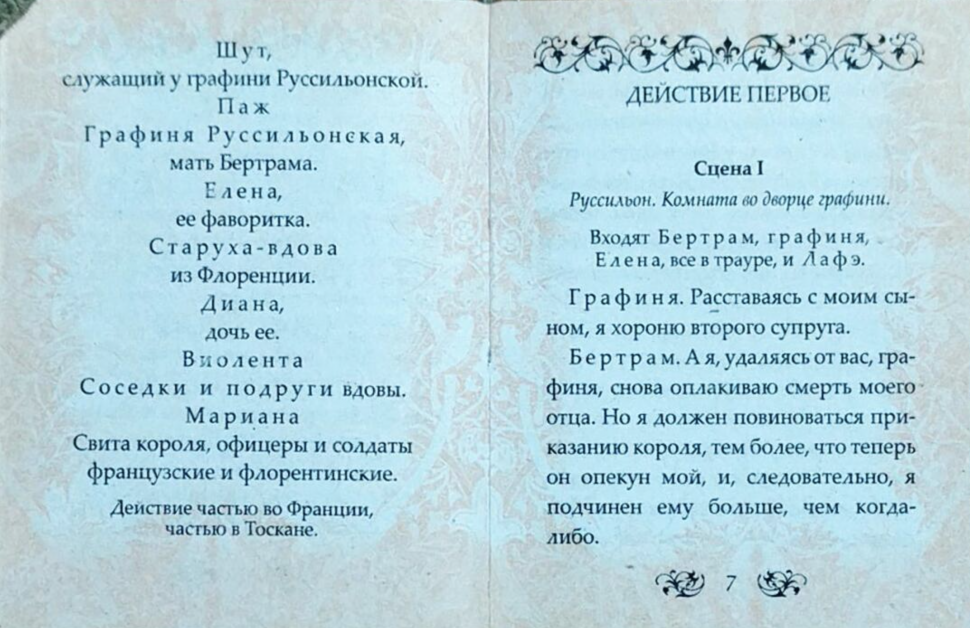 Шут,
служащий у графини Руссильонской.
Паж
Графиня Руссильонская,
мать Бертрама.
Елена,
ее фаворитка.
Старуха-вдова
из Флоренции.
Диана,
дочь ее.
Виолента
Соседки и подруги вдовы.
Мариана
Свита короля, офицеры и солдаты
французские и флорентинские.

Действие частью во Франции,
частью в Тоскане.

ДЕЙСТВИЕ ПЕРВОЕ

Сцена I
Руссильон. Комната во дворце графини.

Входят Бертрам, графиня, Елена, все в трауре, и Лафэ.

Графиня. Расставаясь с моим сыном, я хороню второго супруга.

Бертрам. А я, удаляясь от вас, графиня, снова оплакиваю смерть моего отца. Но я должен повиноваться приказанию короля, тем более, что теперь он опекун мой, и, следовательно, я подчинен ему больше, чем когда-либо.

7